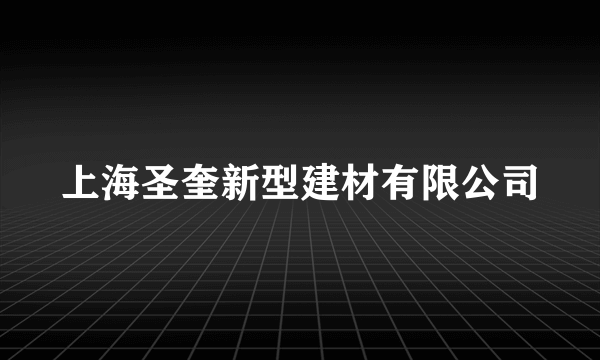 上海圣奎新型建材有限公司